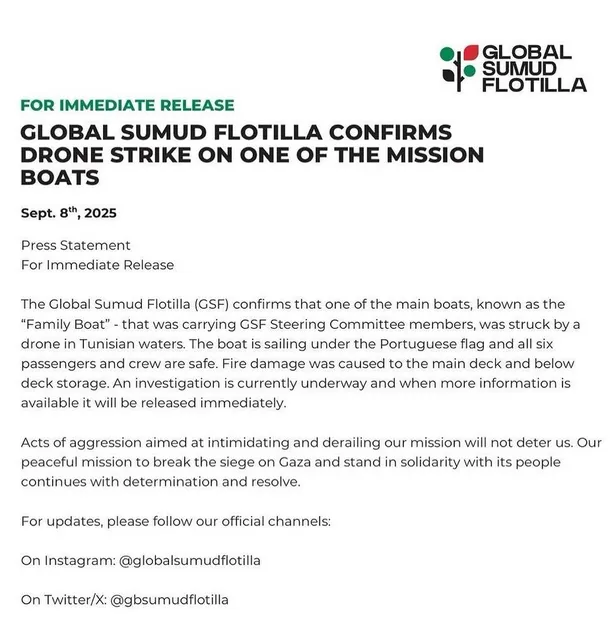 GLOBAL
SUMUD
FLOTILLA

FOR IMMEDIATE RELEASE

GLOBAL SUMUD FLOTILLA CONFIRMS DRONE STRIKE ON ONE OF THE MISSION BOATS

Sept. 8th, 2025

Press Statement
For Immediate Release

The Global Sumud Flotilla (GSF) confirms that one of the main boats, known as the "Family Boat" - that was carrying GSF Steering Committee members, was struck by a drone in Tunisian waters. The boat is sailing under the Portuguese flag and all six passengers and crew are safe. Fire damage was caused to the main deck and below deck storage. An investigation is currently underway and when more information is available it will be released immediately.

Acts of aggression aimed at intimidating and derailing our mission will not deter us. Our peaceful mission to break the siege on Gaza and stand in solidarity with its people continues with determination and resolve.

For updates, please follow our official channels:

On Instagram: @globalsumudflotilla

On Twitter/X: @gbsumudflotilla